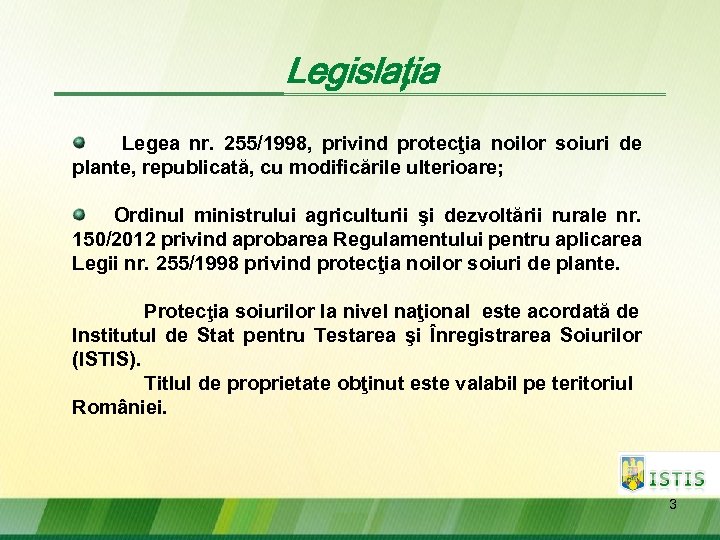 Legislaţia

Legea nr. 255/1998, privind protecţia noilor soiuri de plante, republicată, cu modificările ulterioare;

Ordinul ministrului agriculturii şi dezvoltării rurale nr. 150/2012 privind aprobarea Regulamentului pentru aplicarea Legii nr. 255/1998 privind protecţia noilor soiuri de plante.

Protecţia soiurilor la nivel naţional este acordată de Institutul de Stat pentru Testarea şi Înregistrarea Soiurilor (ISTIS).

Titlul de proprietate obţinut este valabil pe teritoriul României.

ISTIS

3